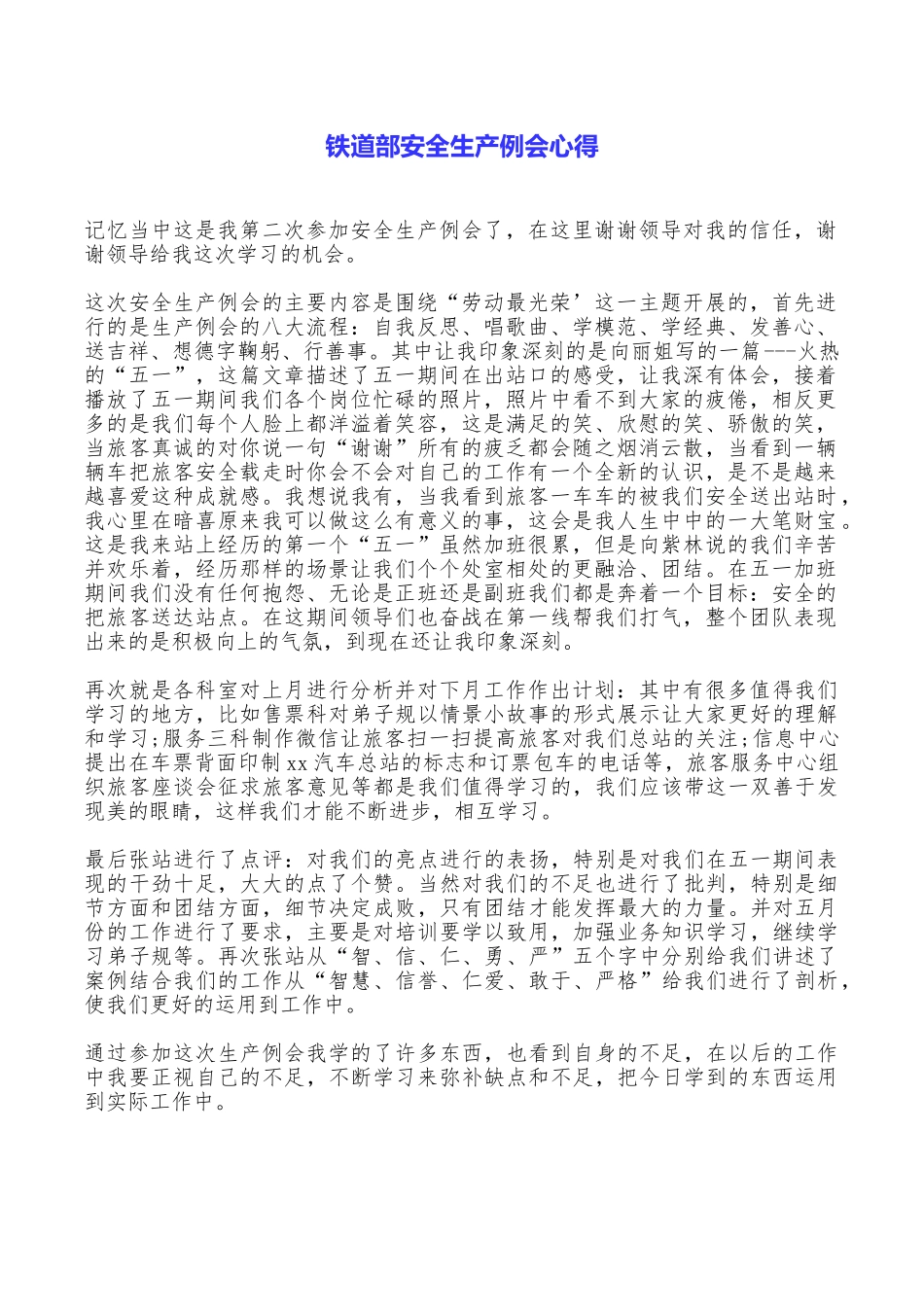 铁道部安全生产例会心得

记忆当中这是我第二次参加安全生产例会了，在这里谢谢领导对我的信任，谢谢领导给我这次学习的机会。

这次安全生产例会的主要内容是围绕“劳动最光荣’这一主题开展的，首先进行的是生产例会的八大流程：自我反思、唱歌曲、学模范、学经典、发善心、送吉祥、想德字鞠躬、行善事。其中让我印象深刻的是向丽姐写的一篇---火热的“五一”，这篇文章描述了五一期间在出站口的感受，让我深有体会，接着播放了五一期间我们各个岗位忙碌的照片，照片中看不到大家的疲倦，相反更多的是我们每个人脸上都洋溢着笑容，这是满足的笑、欣慰的笑、骄傲的笑，当旅客真诚的对你说一句“谢谢”所有的疲乏都会随之烟消云散，当看到一辆辆车把旅客安全载走时你会不会对自己的工作有一个全新的认识，是不是越来越喜爱这种成就感。我想说我有，当我看到旅客一车车的被我们安全送出站时，我心里在暗喜原来我可以做这么有意义的事，这会是我人生中中的一大笔财宝。这是我来站上经历的第一个“五一”虽然加班很累，但是向紫林说的我们辛苦并欢乐着，经历那样的场景让我们个个处室相处的更融洽、团结。在五一加班期间我们没有任何抱怨、无论是正班还是副班我们都是奔着一个目标：安全的把旅客送达站点。在这期间领导们也奋战在第一线帮我们打气，整个团队表现出来的是积极向上的气氛，到现在还让我印象深刻。

再次就是各科室对上月进行分析并对下月工作作出计划：其中有很多值得我们学习的地方，比如售票科对弟子规以情景小故事的形式展示让大家更好的理解和学习;服务三科制作微信让旅客扫一扫提高旅客对我们总站的关注;信息中心提出在车票背面印制xx汽车总站的标志和订票包车的电话等，旅客服务中心组织旅客座谈会征求旅客意见等都是我们值得学习的，我们应该带这一双善于发现美的眼睛，这样我们才能不断进步，相互学习。

最后张站进行了点评：对我们的亮点进行的表扬，特别是对我们在五一期间表现的干劲十足，大大的点了个赞。当然对我们的不足也进行了批判，特别是细节方面和团结方面，细节决定成败，只有团结才能发挥最大的力量。并对五月份的工作进行了要求，主要是对培训要学以致用，加强业务知识学习，继续学习弟子规等。再次张站从“智、信、仁、勇、严”五个字中分别给我们讲述了案例结合我们的工作从“智慧、信誉、仁爱、敢于、严格”给我们进行了剖析，使我们更好的运用到工作中。

通过参加这次生产例会我学的了许多东西，也看到自身的不足，在以后的工作中我要正视自己的不足，不断学习来弥补缺点和不足，把今日学到的东西运用到实际工作中。